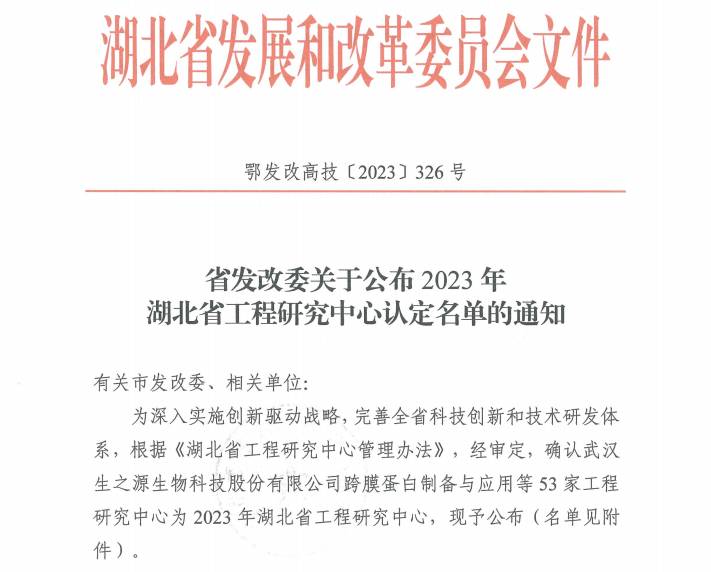 湖北省发展和改革委员会文件

鄂发改高技〔2023〕326号

省发改委关于公布2023年
湖北省工程研究中心认定名单的通知

有关市发改委、相关单位:

为深入实施创新驱动战略，完善全省科技创新和技术研发体系，根据《湖北省工程研究中心管理办法》，经审定，确认武汉生之源生物科技股份有限公司跨膜蛋白制备与应用等53家工程研究中心为2023年湖北省工程研究中心，现予公布（名单见附件）。